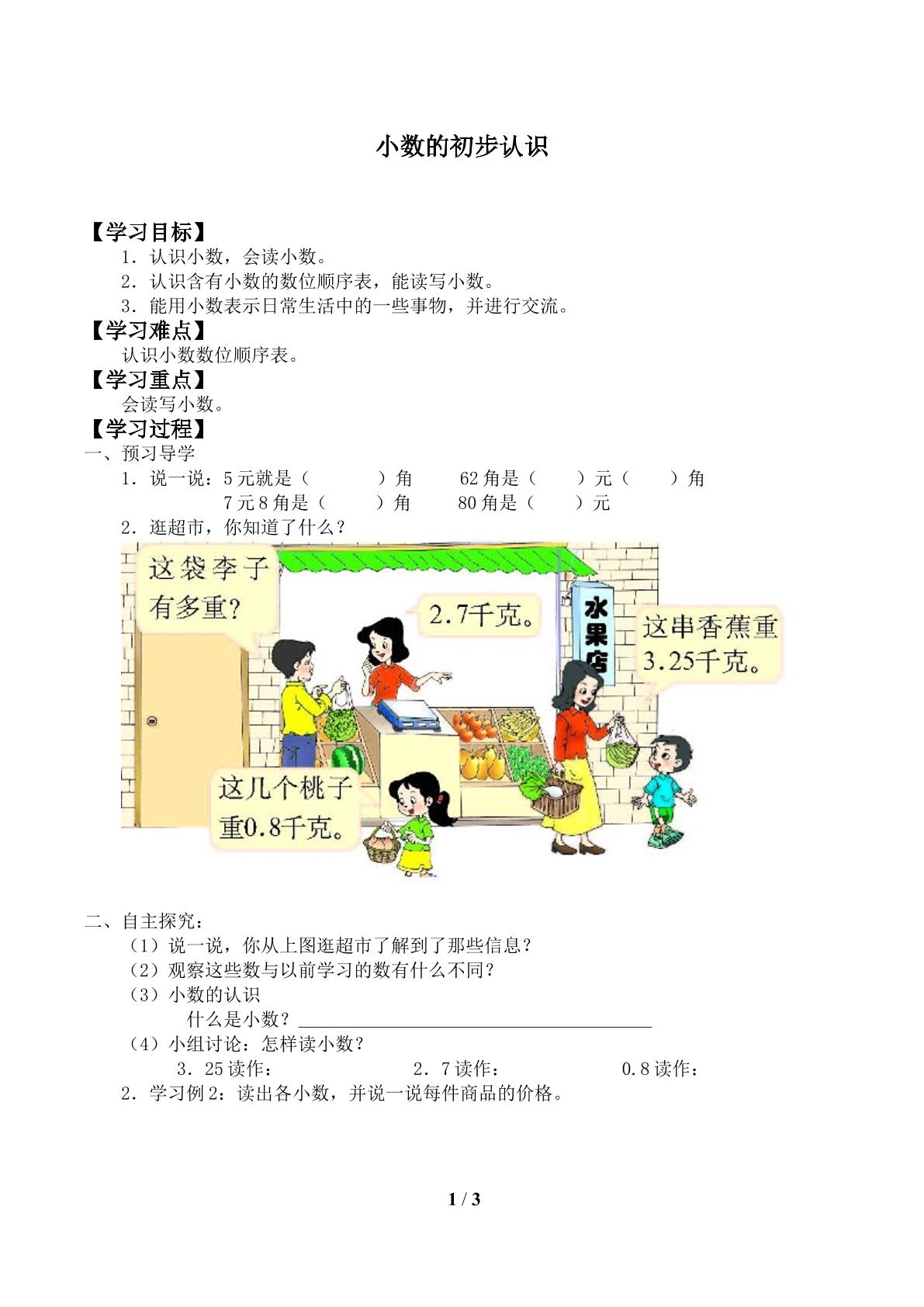 小数的初步认识

【学习目标】

1．认识小数，会读小数。

2．认识含有小数的数位顺序表，能读写小数。

3．能用小数表示日常生活中的一些事物，并进行交流。

【学习难点】

认识小数数位顺序表。

【学习重点】

会读写小数。

【学习过程】

一、预习导学

1．说一说：5元就是（ ）角 62角是（ ）元（ ）角

7元8角是（ ）角 80角是（ ）元

2．逛超市，你知道了什么？

这袋李子有多重？

2.7千克。

水果店

这串香蕉重3.25千克。

这几个桃子重0.8千克。

二、自主探究：

（1）说一说，你从上图逛超市了解到了那些信息？

（2）观察这些数与以前学习的数有什么不同？

（3）小数的认识

什么是小数？____

（4）小组讨论：怎样读小数？

3．25读作： 2．7读作： 0.8读作：

2．学习例2：读出各小数，并说一说每件商品的价格。

1 / 3